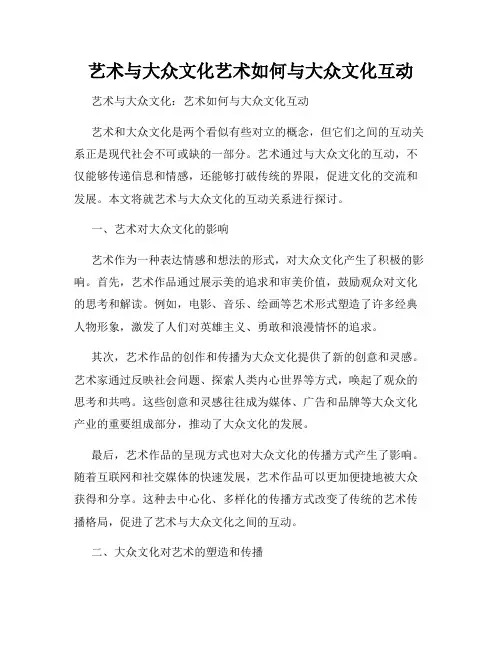 艺术与大众文化艺术如何与大众文化互动

艺术与大众文化：艺术如何与大众文化互动

艺术和大众文化是两个看似有些对立的概念，但它们之间的互动关系正是现代社会不可或缺的一部分。艺术通过与大众文化的互动，不仅能够传递信息和情感，还能够打破传统的界限，促进文化的交流和发展。本文将就艺术与大众文化的互动关系进行探讨。

一、艺术对大众文化的影响

艺术作为一种表达情感和想法的形式，对大众文化产生了积极的影响。首先，艺术作品通过展示美的追求和审美价值，鼓励观众对文化的思考和解读。例如，电影、音乐、绘画等艺术形式塑造了许多经典人物形象，激发了人们对英雄主义、勇敢和浪漫情怀的追求。

其次，艺术作品的创作和传播为大众文化提供了新的创意和灵感。艺术家通过反映社会问题、探索人类内心世界等方式，唤起了观众的思考和共鸣。这些创意和灵感往往成为媒体、广告和品牌等大众文化产业的重要组成部分，推动了大众文化的发展。

最后，艺术作品的呈现方式也对大众文化的传播方式产生了影响。随着互联网和社交媒体的快速发展，艺术作品可以更加便捷地被大众获得和分享。这种去中心化、多样化的传播方式改变了传统的艺术传播格局，促进了艺术与大众文化之间的互动。

二、大众文化对艺术的塑造和传播